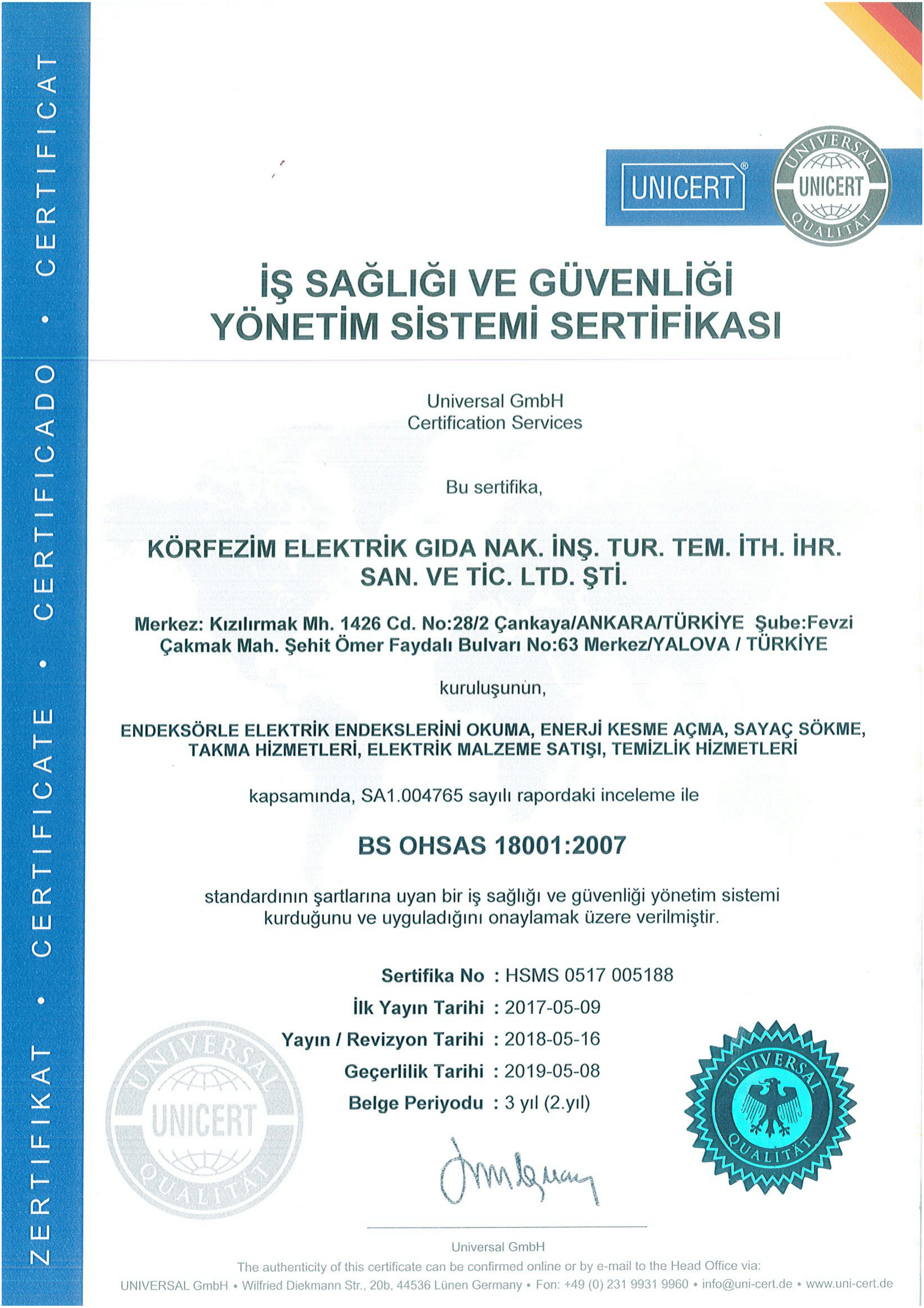 ZERTIFIKAT • CERTIFICATE • CERTIFICADO • CERTIFICAT

UNICERT®

UNIVERSAL UNICERT QUALITÄT

İŞ SAĞLIĞI VE GÜVENLİĞİ YÖNETİM SİSTEMİ SERTİFİKASI

Universal GmbH
Certification Services

Bu sertifika,

KÖRFEZİM ELEKTRİK GIDA NAK. İNŞ. TUR. TEM. İTH. İHR. SAN. VE TİC. LTD. ŞTİ.

Merkez: Kızılırmak Mh. 1426 Cd. No:28/2 Çankaya/ANKARA/TÜRKİYE Şube:Fevzi Çakmak Mah. Şehit Ömer Faydalı Bulvarı No:63 Merkez/YALOVA / TÜRKİYE

kuruluşunun,

ENDEKSÖRLE ELEKTRİK ENDEKSLERİNİ OKUMA, ENERJİ KESME AÇMA, SAYAÇ SÖKME, TAKMA HİZMETLERİ, ELEKTRİK MALZEME SATIŞI, TEMİZLİK HİZMETLERİ

kapsamında, SA1.004765 sayılı rapordaki inceleme ile

BS OHSAS 18001:2007

standardının şartlarına uyan bir iş sağlığı ve güvenliği yönetim sistemi kurduğunu ve uyguladığını onaylamak üzere verilmiştir.

Sertifika No : HSMS 0517 005188
İlk Yayın Tarihi : 2017-05-09
Yayın / Revizyon Tarihi : 2018-05-16
Geçerlilik Tarihi : 2019-05-08
Belge Periyodu : 3 yıl (2.yıl)

UNIVERSAL UNICERT QUALITÄT

UNIVERSAL QUALITÄT

Universal GmbH
The authenticity of this certificate can be confirmed online or by e-mail to the Head Office via:
UNIVERSAL GmbH • Wilfried Diekmann Str., 20b, 44536 Lünen Germany • Fon: +49 (0) 231 9931 9960 • info@uni-cert.de • www.uni-cert.de